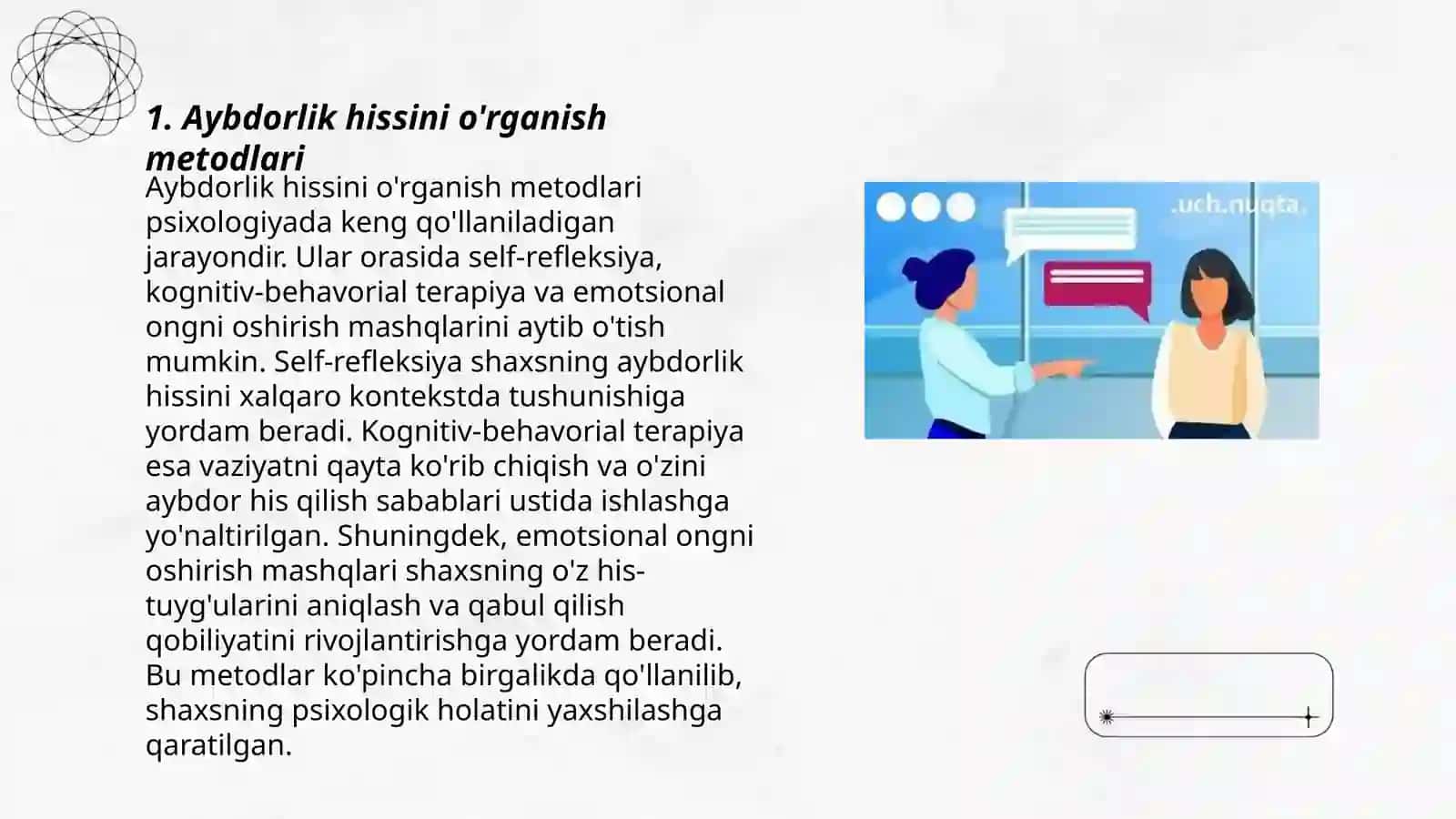 1. Aybdorlik hissini o'rganish metodlari

Aybdorlik hissini o'rganish metodlari psixologiyada keng qo'llaniladigan jarayondir. Ular orasida self-refleksiya, kognitiv-behavorial terapiya va emotsional ongni oshirish mashqlarini aytib o'tish mumkin. Self-refleksiya shaxsning aybdorlik hissini xalqaro kontekstda tushunishiga yordam beradi. Kognitiv-behavorial terapiya esa vaziyatni qayta ko'rib chiqish va o'zini aybdor his qilish sabablari ustida ishlashga yo'naltirilgan. Shuningdek, emotsional ongni oshirish mashqlari shaxsning o'z his-tuyg'ularini aniqlash va qabul qilish qobiliyatini rivojlantirishga yordam beradi. Bu metodlar ko'pincha birgalikda qo'llanilib, shaxsning psixologik holatini yaxshilashga qaratilgan.

.uch.nuqta.